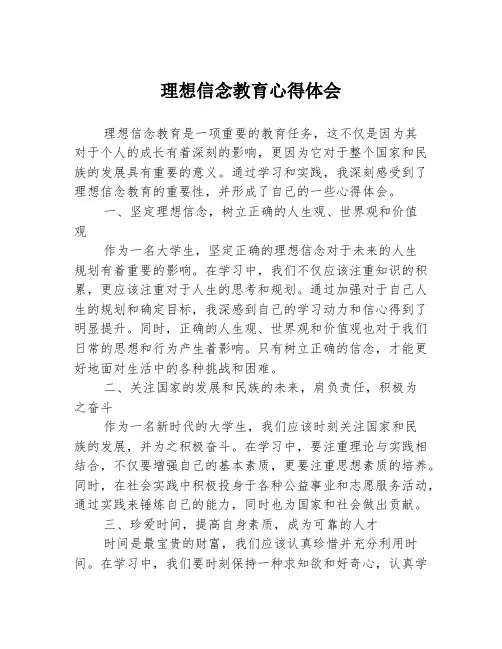 理想信念教育心得体会

理想信念教育是一项重要的教育任务，这不仅是因为其对于个人的成长有着深刻的影响，更因为它对于整个国家和民族的发展具有重要的意义。通过学习和实践，我深刻感受到了理想信念教育的重要性，并形成了自己的一些心得体会。

一、坚定理想信念，树立正确的人生观、世界观和价值观

作为一名大学生，坚定正确的理想信念对于未来的人生规划有着重要的影响。在学习中，我们不仅应该注重知识的积累，更应该注重对于人生的思考和规划。通过加强对于自己人生的规划和确定目标，我深感到自己的学习动力和信心得到了明显提升。同时，正确的人生观、世界观和价值观也对于我们日常的思想和行为产生着影响。只有树立正确的信念，才能更好地面对生活中的各种挑战和困难。

二、关注国家的发展和民族的未来，肩负责任，积极为之奋斗

作为一名新时代的大学生，我们应该时刻关注国家和民族的发展，并为之积极奋斗。在学习中，要注重理论与实践相结合，不仅要增强自己的基本素质，更要注重思想素质的培养。同时，在社会实践中积极投身于各种公益事业和志愿服务活动，通过实践来锤炼自己的能力，同时也为国家和社会做出贡献。

三、珍爱时间，提高自身素质，成为可靠的人才

时间是最宝贵的财富，我们应该认真珍惜并充分利用时间。在学习中，我们要时刻保持一种求知欲和好奇心，认真学